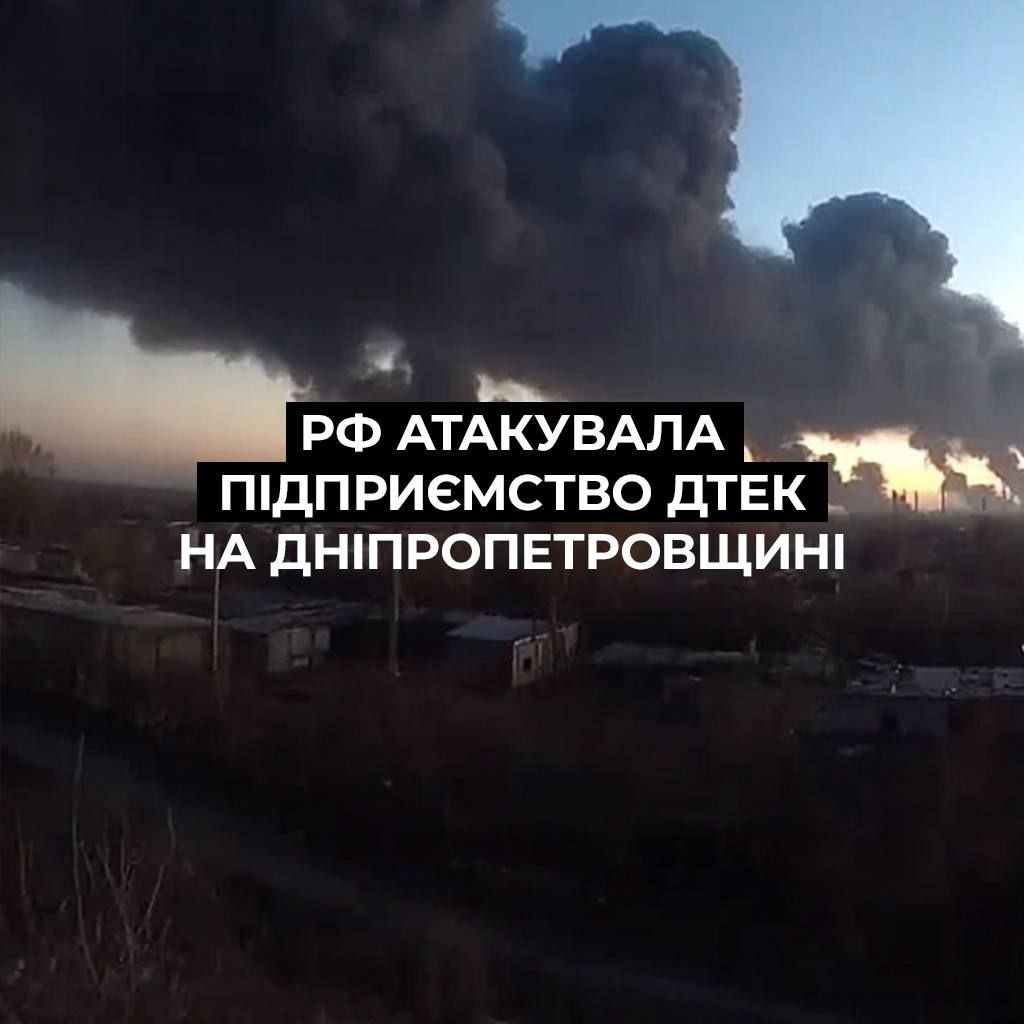 РФ АТАКУВАЛА ПІДПРИЄМСТВО ДТЕК НА ДНІПРОПЕТРОВЩИНІ